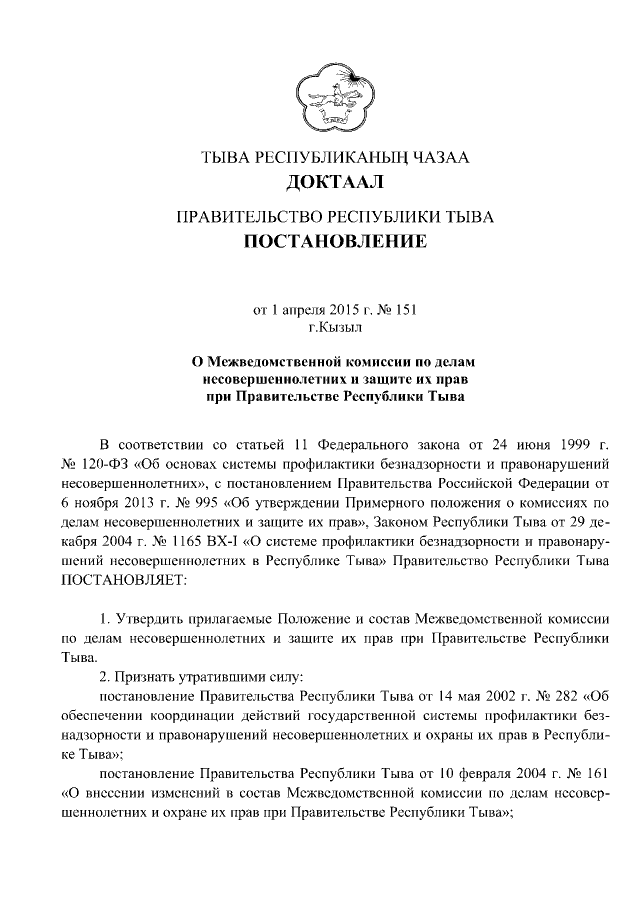 ТЫВА РЕСПУБЛИКАНЫҢ ЧАЗАА
ДОКТААЛ

ПРАВИТЕЛЬСТВО РЕСПУБЛИКИ ТЫВА
ПОСТАНОВЛЕНИЕ

от 1 апреля 2015 г. № 151
г.Кызыл

О Межведомственной комиссии по делам несовершеннолетних и защите их прав при Правительстве Республики Тыва

В соответствии со статьей 11 Федерального закона от 24 июня 1999 г. № 120-ФЗ «Об основах системы профилактики безнадзорности и правонарушений несовершеннолетних», с постановлением Правительства Российской Федерации от 6 ноября 2013 г. № 995 «Об утверждении Примерного положения о комиссиях по делам несовершеннолетних и защите их прав», Законом Республики Тыва от 29 декабря 2004 г. № 1165 ВХ-I «О системе профилактики безнадзорности и правонарушений несовершеннолетних в Республике Тыва» Правительство Республики Тыва ПОСТАНОВЛЯЕТ:

1. Утвердить прилагаемые Положение и состав Межведомственной комиссии по делам несовершеннолетних и защите их прав при Правительстве Республики Тыва.

2. Признать утратившими силу:

постановление Правительства Республики Тыва от 14 мая 2002 г. № 282 «Об обеспечении координации действий государственной системы профилактики безнадзорности и правонарушений несовершеннолетних и охраны их прав в Республике Тыва»;

постановление Правительства Республики Тыва от 10 февраля 2004 г. № 161 «О внесении изменений в состав Межведомственной комиссии по делам несовершеннолетних и охране их прав при Правительстве Республики Тыва»;